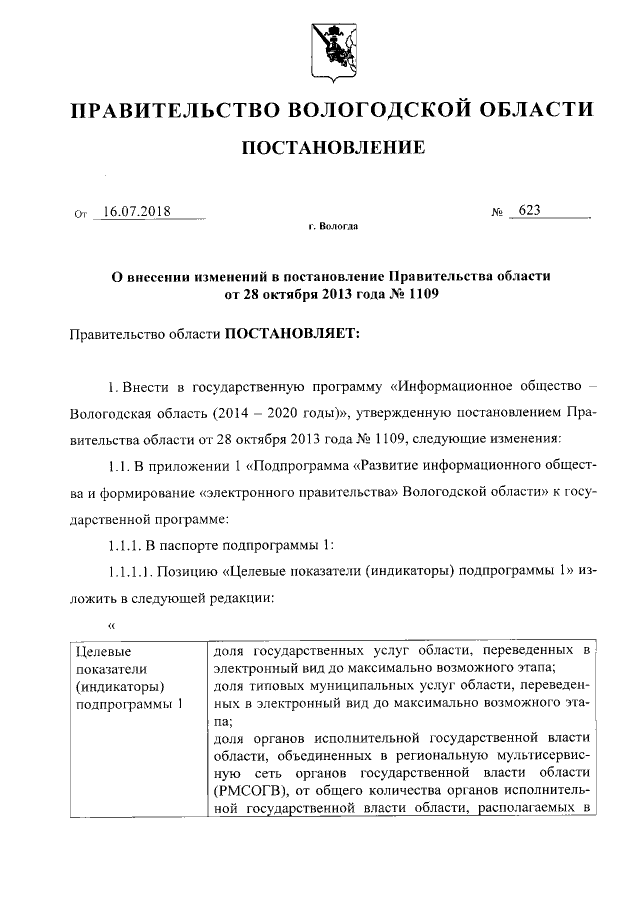 ПРАВИТЕЛЬСТВО ВОЛОГОДСКОЙ ОБЛАСТИ

ПОСТАНОВЛЕНИЕ

От 16.07.2018 № 623

г. Вологда

О внесении изменений в постановление Правительства области от 28 октября 2013 года № 1109

Правительство области ПОСТАНОВЛЯЕТ:

1. Внести в государственную программу «Информационное общество – Вологодская область (2014 – 2020 годы)», утвержденную постановлением Правительства области от 28 октября 2013 года № 1109, следующие изменения:

1.1. В приложении 1 «Подпрограмма «Развитие информационного общества и формирование «электронного правительства» Вологодской области» к государственной программе:

1.1.1. В паспорте подпрограммы 1:

1.1.1.1. Позицию «Целевые показатели (индикаторы) подпрограммы 1» изложить в следующей редакции:

«

| Целевые показатели (индикаторы) подпрограммы 1 | доля государственных услуг области, переведенных в электронный вид до максимально возможного этапа; доля типовых муниципальных услуг области, переведенных в электронный вид до максимально возможного этапа; доля органов исполнительной государственной власти области, объединенных в региональную мультисервисную сеть органов государственной власти области (РМСОГВ), от общего количества органов исполнительной государственной власти области, располагаемых в |
|---|---|